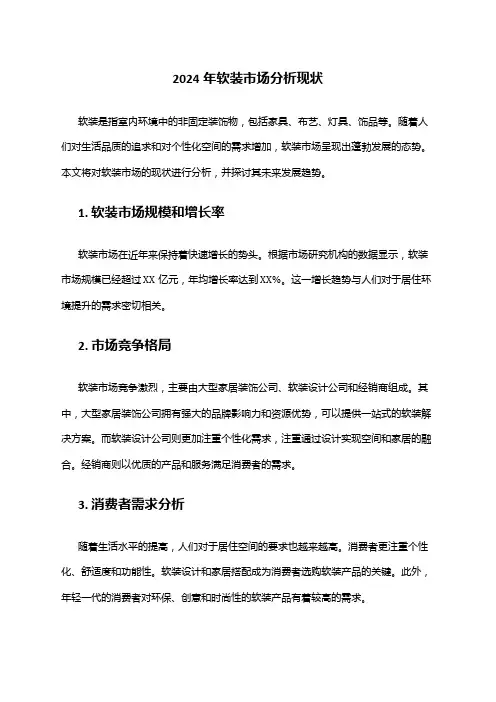 2024 年软装市场分析现状

软装是指室内环境中的非固定装饰物，包括家具、布艺、灯具、饰品等。随着人们对生活品质的追求和对个性化空间的需求增加，软装市场呈现出蓬勃发展的态势。本文将对软装市场的现状进行分析，并探讨其未来发展趋势。

1. 软装市场规模和增长率

软装市场在近年来保持着快速增长的势头。根据市场研究机构的数据显示，软装市场规模已经超过 XX 亿元，年均增长率达到 XX%。这一增长趋势与人们对于居住环境提升的需求密切相关。

2. 市场竞争格局

软装市场竞争激烈，主要由大型家居装饰公司、软装设计公司和经销商组成。其中，大型家居装饰公司拥有强大的品牌影响力和资源优势，可以提供一站式的软装解决方案。而软装设计公司则更加注重个性化需求，注重通过设计实现空间和家居的融合。经销商则以优质的产品和服务满足消费者的需求。

3. 消费者需求分析

随着生活水平的提高，人们对于居住空间的要求也越来越高。消费者更注重个性化、舒适度和功能性。软装设计和家居搭配成为消费者选购软装产品的关键。此外，年轻一代的消费者对环保、创意和时尚性的软装产品有着较高的需求。